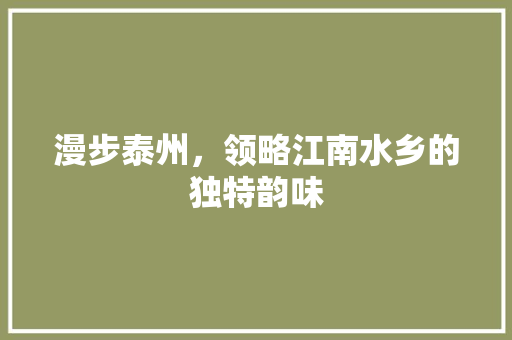 漫步泰州，领略江南水乡的独特韵味